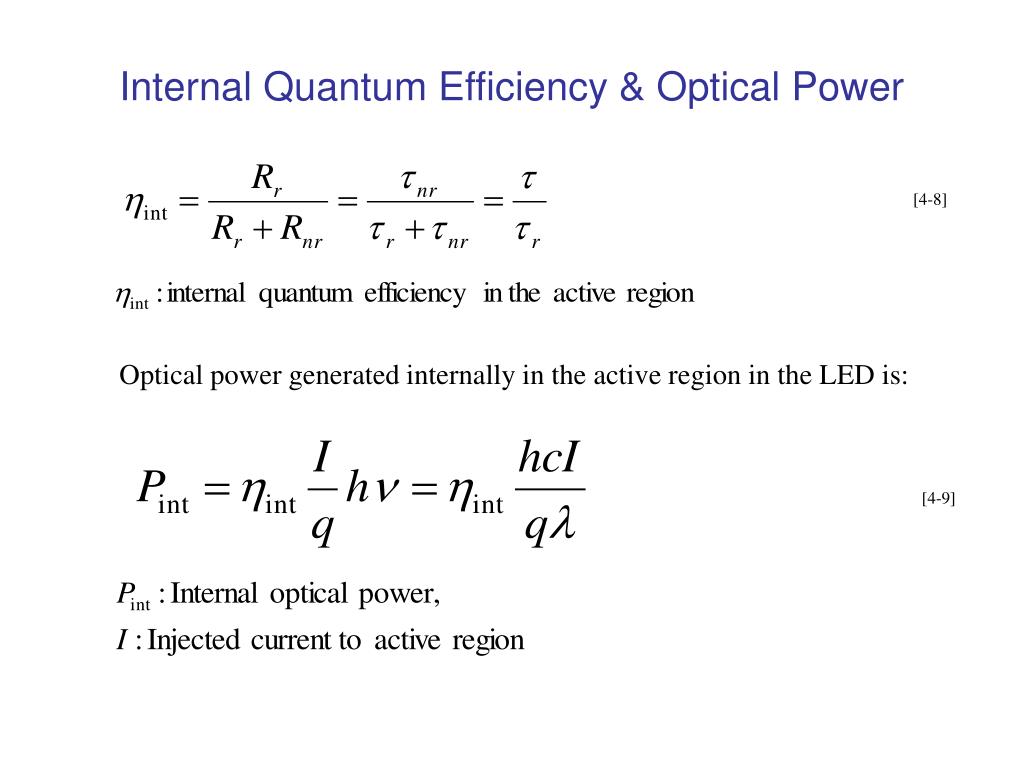 Internal Quantum Efficiency & Optical Power

$\eta_{\text{int}} = \frac{R_r}{R_r + R_{nr}} = \frac{\tau_{nr}}{\tau_r + \tau_{nr}} = \frac{\tau}{\tau_r}$ [4-8]

$\eta_{\text{int}}$ : internal quantum efficiency in the active region

Optical power generated internally in the active region in the LED is:

$P_{\text{int}} = \eta_{\text{int}} \frac{I}{q} h\nu = \eta_{\text{int}} \frac{hcI}{q\lambda}$ [4-9]

$P_{\text{int}}$ : Internal optical power,

$I$ : Injected current to active region